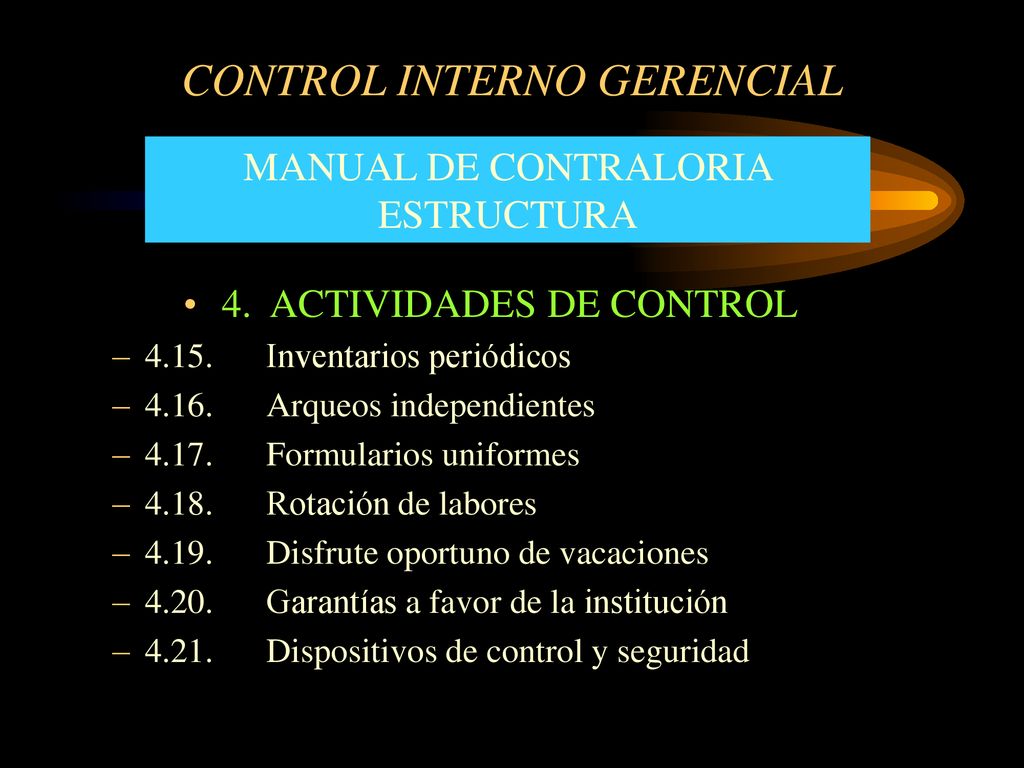 CONTROL INTERNO GERENCIAL

MANUAL DE CONTRALORIA
ESTRUCTURA

• 4. ACTIVIDADES DE CONTROL
– 4.15. Inventarios periódicos
– 4.16. Arqueos independientes
– 4.17. Formularios uniformes
– 4.18. Rotación de labores
– 4.19. Disfrute oportuno de vacaciones
– 4.20. Garantías a favor de la institución
– 4.21. Dispositivos de control y seguridad